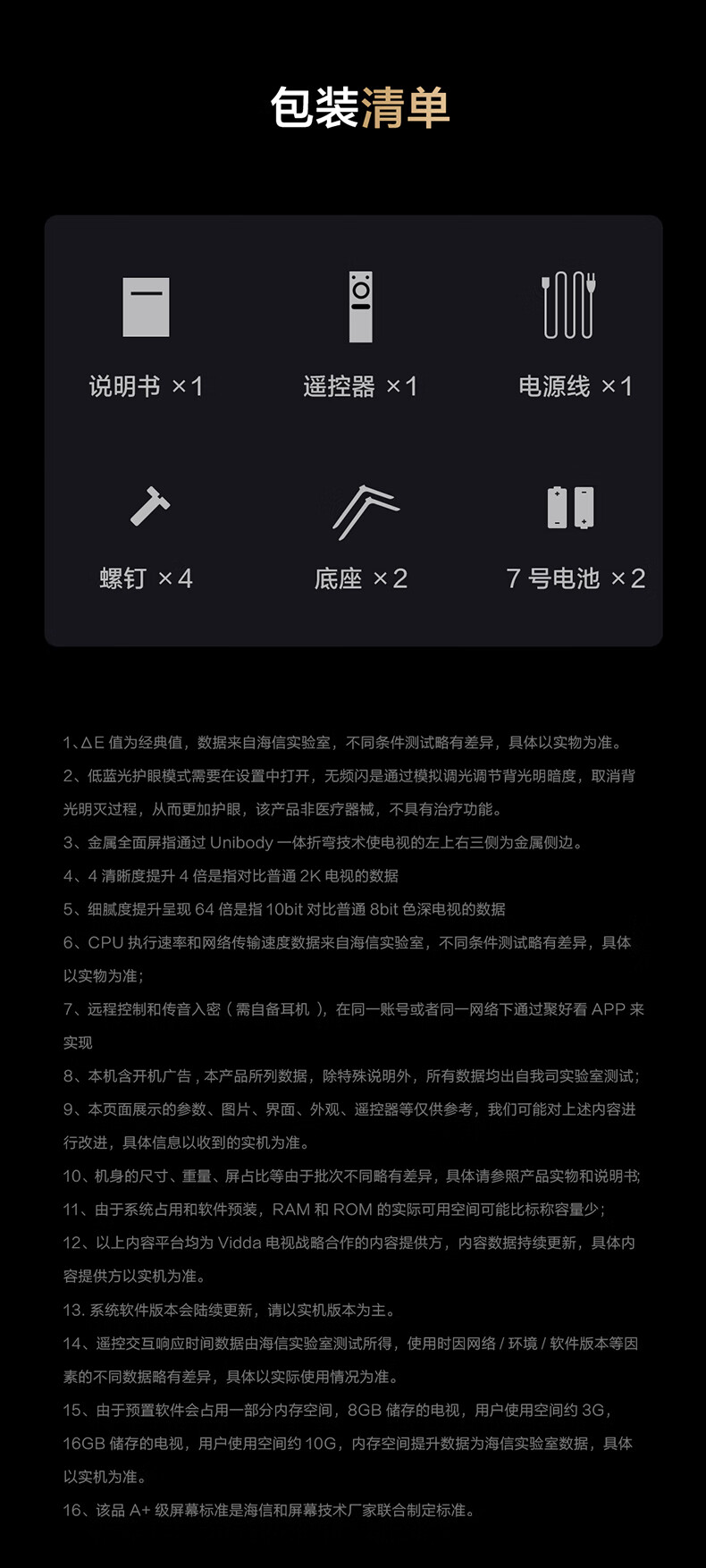 包装清单

说明书 ×1

遥控器 ×1

电源线 ×1

螺钉 ×4

底座 ×2

7 号电池 ×2

1、ΔE 值为经典值，数据来自海信实验室，不同条件测试略有差异，具体以实物为准。

2、低蓝光护眼模式需要在设置中打开，无频闪是通过模拟调光调节背光明暗度，取消背光明灭过程，从而更加护眼，该产品非医疗器械，不具有治疗功能。

3、金属全面屏指通过 Unibody 一体折弯技术使电视的左上右三侧为金属侧边。

4、4 清晰度提升 4 倍是指对比普通 2K 电视的数据

5、细腻度提升呈现 64 倍是指 10bit 对比普通 8bit 色深电视的数据

6、CPU 执行速率和网络传输速度数据来自海信实验室，不同条件测试略有差异，具体以实物为准；

7、远程控制和传音入密（需自备耳机），在同一账号或者同一网络下通过聚好看 APP 来实现

8、本机含开机广告，本产品所列数据，除特殊说明外，所有数据均出自我司实验室测试；

9、本页面展示的参数、图片、界面、外观、遥控器等仅供参考，我们可能对上述内容进行改进，具体信息以收到的实机为准。

10、机身的尺寸、重量、屏占比等由于批次不同略有差异，具体请参照产品实物和说明书;

11、由于系统占用和软件预装，RAM 和 ROM 的实际可用空间可能比标称容量少；

12、以上内容平台均为 Vidda 电视战略合作的内容提供方，内容数据持续更新，具体内容提供方以实机为准。

13. 系统软件版本会陆续更新，请以实机版本为主。

14、遥控交互响应时间数据由海信实验室测试所得，使用时因网络 / 环境 / 软件版本等因素的不同数据略有差异，具体以实际使用情况为准。

15、由于预置软件会占用一部分内存空间，8GB 储存的电视，用户使用空间约 3G，16GB 储存的电视，用户使用空间约 10G，内存空间提升数据为海信实验室数据，具体以实机为准。

16、该品 A+ 级屏幕标准是海信和屏幕技术厂家联合制定标准。